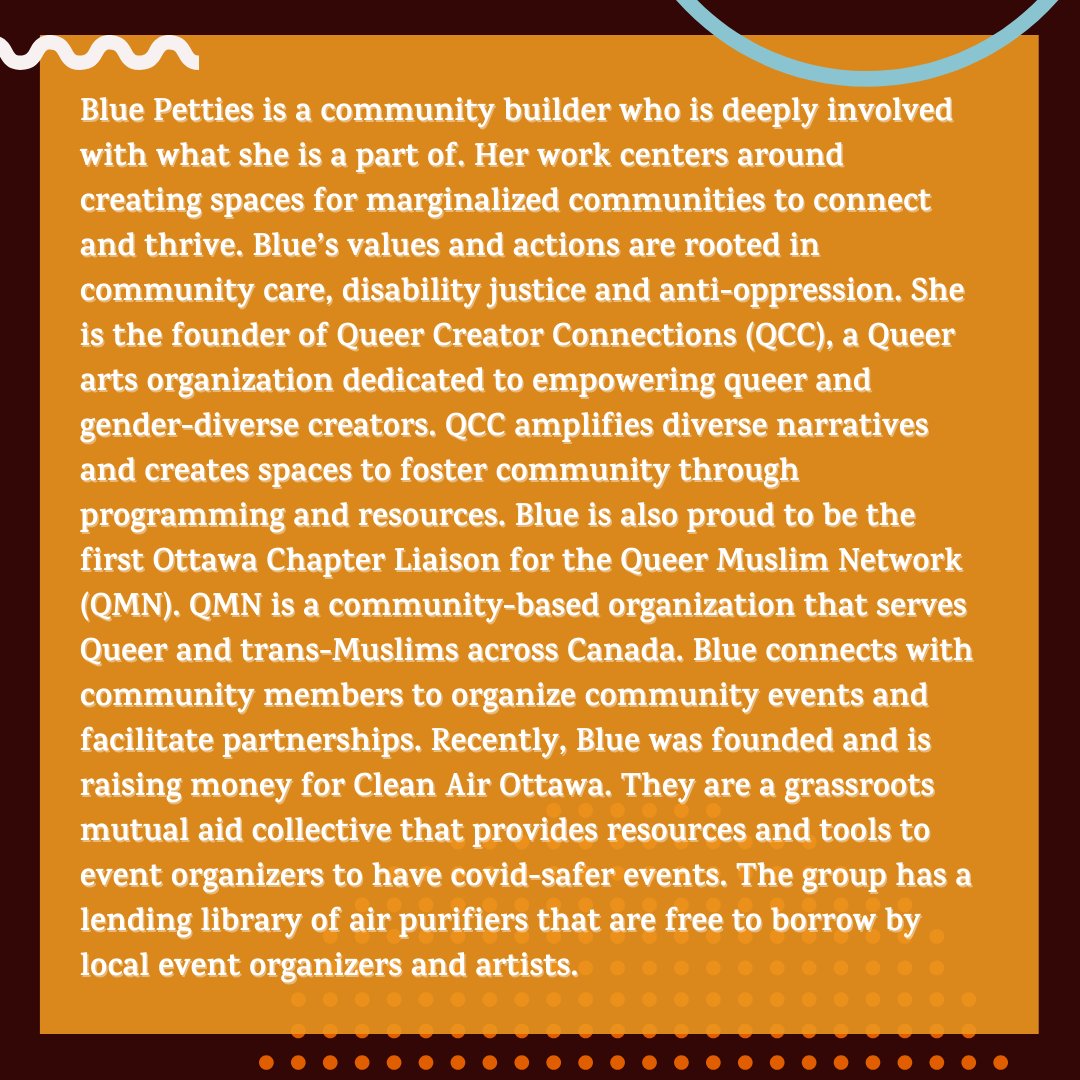 Blue Petties is a community builder who is deeply involved with what she is a part of. Her work centers around creating spaces for marginalized communities to connect and thrive. Blue's values and actions are rooted in community care, disability justice and anti-oppression. She is the founder of Queer Creator Connections (QCC), a Queer arts organization dedicated to empowering queer and gender-diverse creators. QCC amplifies diverse narratives and creates spaces to foster community through programming and resources. Blue is also proud to be the first Ottawa Chapter Liaison for the Queer Muslim Network (QMN). QMN is a community-based organization that serves Queer and trans-Muslims across Canada. Blue connects with community members to organize community events and facilitate partnerships. Recently, Blue was founded and is raising money for Clean Air Ottawa. They are a grassroots mutual aid collective that provides resources and tools to event organizers to have covid-safer events. The group has a lending library of air purifiers that are free to borrow by local event organizers and artists.